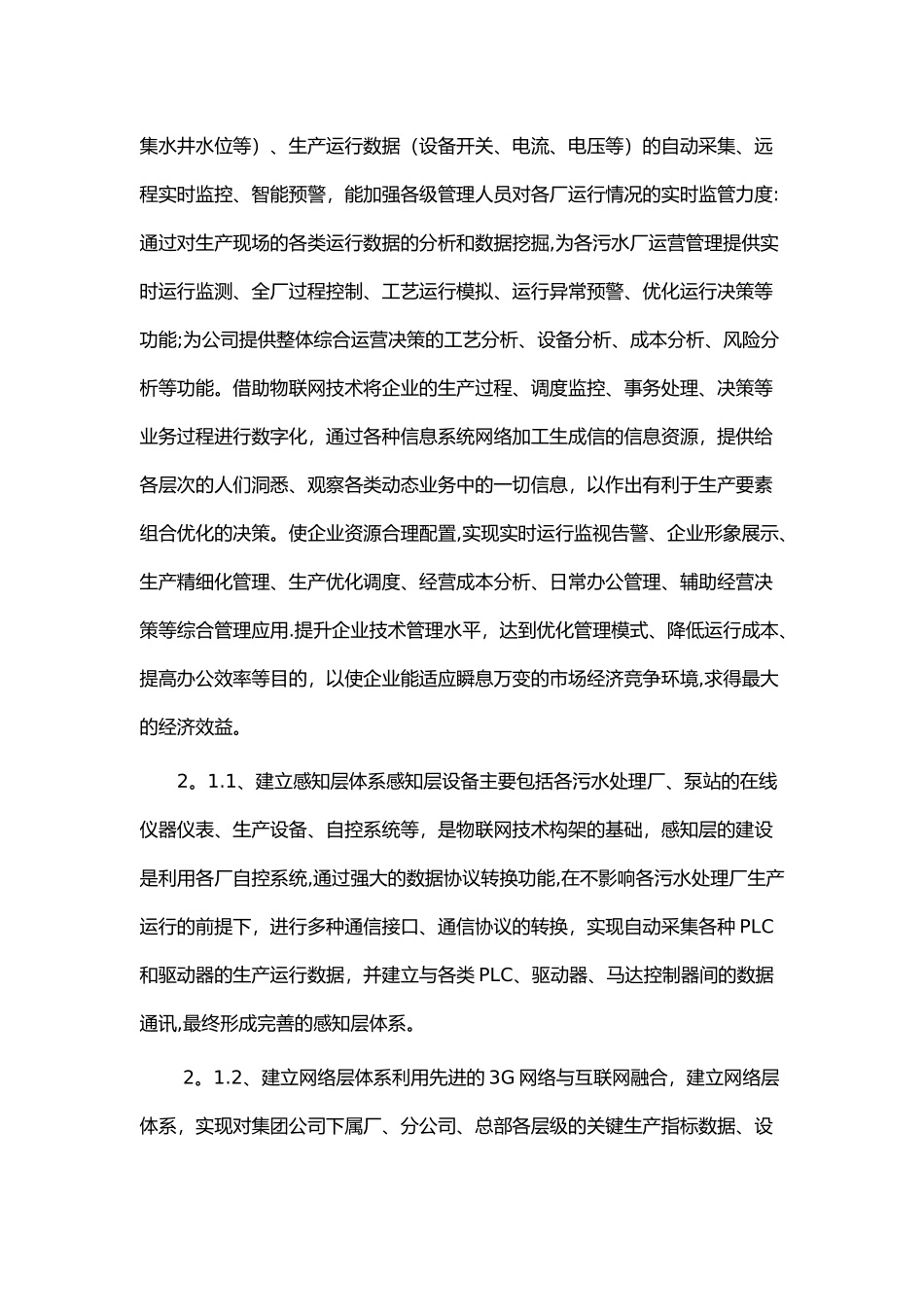 集水井水位等）、生产运行数据（设备开关、电流、电压等）的自动采集、远程实时监控、智能预警，能加强各级管理人员对各厂运行情况的实时监管力度:通过对生产现场的各类运行数据的分析和数据挖掘,为各污水厂运营管理提供实时运行监测、全厂过程控制、工艺运行模拟、运行异常预警、优化运行决策等功能;为公司提供整体综合运营决策的工艺分析、设备分析、成本分析、风险分析等功能。借助物联网技术将企业的生产过程、调度监控、事务处理、决策等业务过程进行数字化，通过各种信息系统网络加工生成信的信息资源，提供给各层次的人们洞悉、观察各类动态业务中的一切信息，以作出有利于生产要素组合优化的决策。使企业资源合理配置,实现实时运行监视告警、企业形象展示、生产精细化管理、生产优化调度、经营成本分析、日常办公管理、辅助经营决策等综合管理应用.提升企业技术管理水平，达到优化管理模式、降低运行成本、提高办公效率等目的，以使企业能适应瞬息万变的市场经济竞争环境,求得最大的经济效益。

2。1.1、建立感知层体系感知层设备主要包括各污水处理厂、泵站的在线仪器仪表、生产设备、自控系统等，是物联网技术构架的基础，感知层的建设是利用各厂自控系统,通过强大的数据协议转换功能,在不影响各污水处理厂生产运行的前提下，进行多种通信接口、通信协议的转换，实现自动采集各种 PLC 和驱动器的生产运行数据，并建立与各类 PLC、驱动器、马达控制器间的数据通讯,最终形成完善的感知层体系。

2。1.2、建立网络层体系利用先进的 3G 网络与互联网融合，建立网络层体系，实现对集团公司下属厂、分公司、总部各层级的关键生产指标数据、设